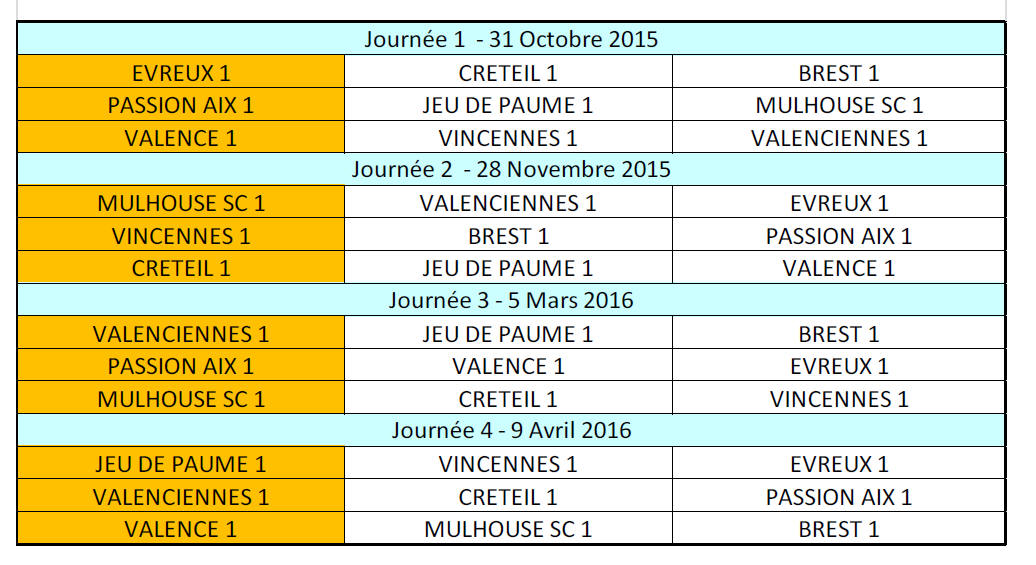 | Journée 1 - 31 Octobre 2015 | | |
|---|---|---|
| EVREUX 1 | CRETEIL 1 | BREST 1 |
| PASSION AIX 1 | JEU DE PAUME 1 | MULHOUSE SC 1 |
| VALENCE 1 | VINCENNES 1 | VALENCIENNES 1 |
| Journée 2 - 28 Novembre 2015 | | |
| MULHOUSE SC 1 | VALENCIENNES 1 | EVREUX 1 |
| VINCENNES 1 | BREST 1 | PASSION AIX 1 |
| CRETEIL 1 | JEU DE PAUME 1 | VALENCE 1 |
| Journée 3 - 5 Mars 2016 | | |
| VALENCIENNES 1 | JEU DE PAUME 1 | BREST 1 |
| PASSION AIX 1 | VALENCE 1 | EVREUX 1 |
| MULHOUSE SC 1 | CRETEIL 1 | VINCENNES 1 |
| Journée 4 - 9 Avril 2016 | | |
| JEU DE PAUME 1 | VINCENNES 1 | EVREUX 1 |
| VALENCIENNES 1 | CRETEIL 1 | PASSION AIX 1 |
| VALENCE 1 | MULHOUSE SC 1 | BREST 1 |